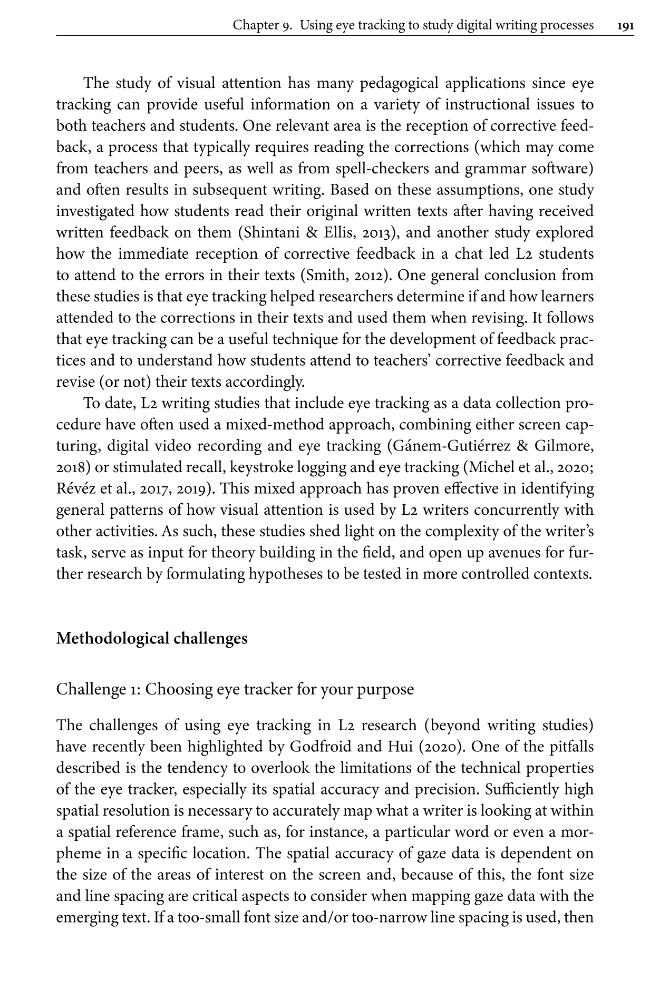 Chapter 9. Using eye tracking to study digital writing processes 191

The study of visual attention has many pedagogical applications since eye tracking can provide useful information on a variety of instructional issues to both teachers and students. One relevant area is the reception of corrective feedback, a process that typically requires reading the corrections (which may come from teachers and peers, as well as from spell-checkers and grammar software) and often results in subsequent writing. Based on these assumptions, one study investigated how students read their original written texts after having received written feedback on them (Shintani & Ellis, 2013), and another study explored how the immediate reception of corrective feedback in a chat led L2 students to attend to the errors in their texts (Smith, 2012). One general conclusion from these studies is that eye tracking helped researchers determine if and how learners attended to the corrections in their texts and used them when revising. It follows that eye tracking can be a useful technique for the development of feedback practices and to understand how students attend to teachers' corrective feedback and revise (or not) their texts accordingly.

To date, L2 writing studies that include eye tracking as a data collection procedure have often used a mixed-method approach, combining either screen capturing, digital video recording and eye tracking (Gánem-Gutiérrez & Gilmore, 2018) or stimulated recall, keystroke logging and eye tracking (Michel et al., 2020; Révéz et al., 2017, 2019). This mixed approach has proven effective in identifying general patterns of how visual attention is used by L2 writers concurrently with other activities. As such, these studies shed light on the complexity of the writer's task, serve as input for theory building in the field, and open up avenues for further research by formulating hypotheses to be tested in more controlled contexts.

Methodological challenges

Challenge 1: Choosing eye tracker for your purpose

The challenges of using eye tracking in L2 research (beyond writing studies) have recently been highlighted by Godfroid and Hui (2020). One of the pitfalls described is the tendency to overlook the limitations of the technical properties of the eye tracker, especially its spatial accuracy and precision. Sufficiently high spatial resolution is necessary to accurately map what a writer is looking at within a spatial reference frame, such as, for instance, a particular word or even a morpheme in a specific location. The spatial accuracy of gaze data is dependent on the size of the areas of interest on the screen and, because of this, the font size and line spacing are critical aspects to consider when mapping gaze data with the emerging text. If a too-small font size and/or too-narrow line spacing is used, then